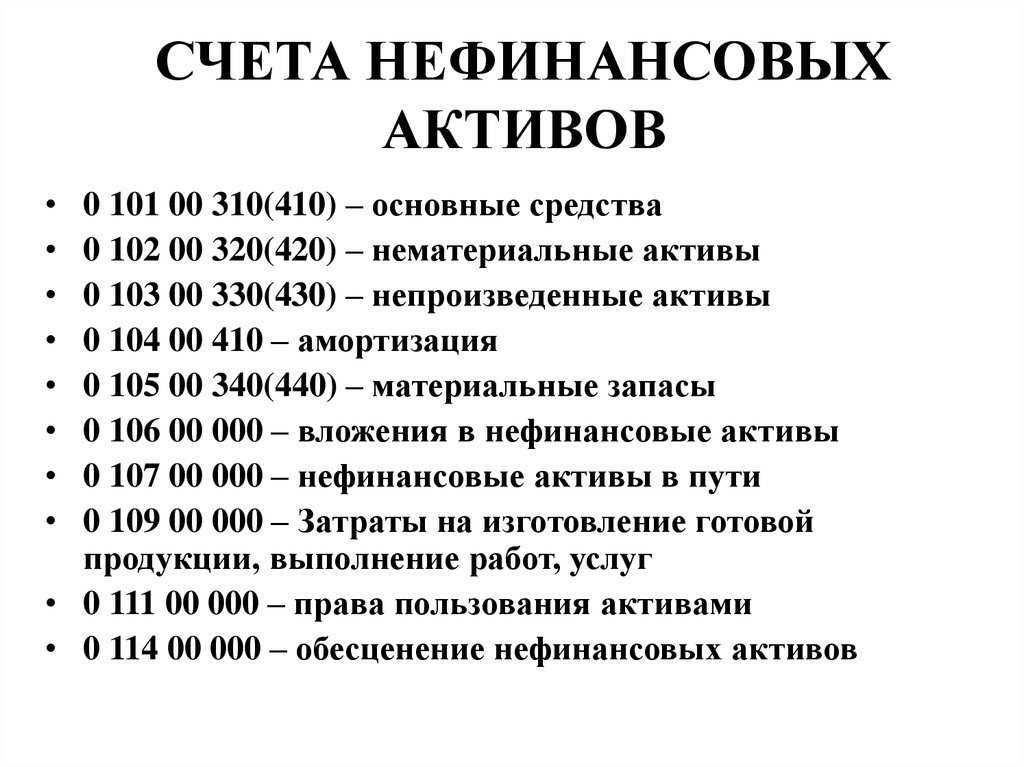 СЧЕТА НЕФИНАНСОВЫХ АКТИВОВ

• 0 101 00 310(410) – основные средства
• 0 102 00 320(420) – нематериальные активы
• 0 103 00 330(430) – непроизведенные активы
• 0 104 00 410 – амортизация
• 0 105 00 340(440) – материальные запасы
• 0 106 00 000 – вложения в нефинансовые активы
• 0 107 00 000 – нефинансовые активы в пути
• 0 109 00 000 – Затраты на изготовление готовой продукции, выполнение работ, услуг
• 0 111 00 000 – права пользования активами
• 0 114 00 000 – обесценение нефинансовых активов